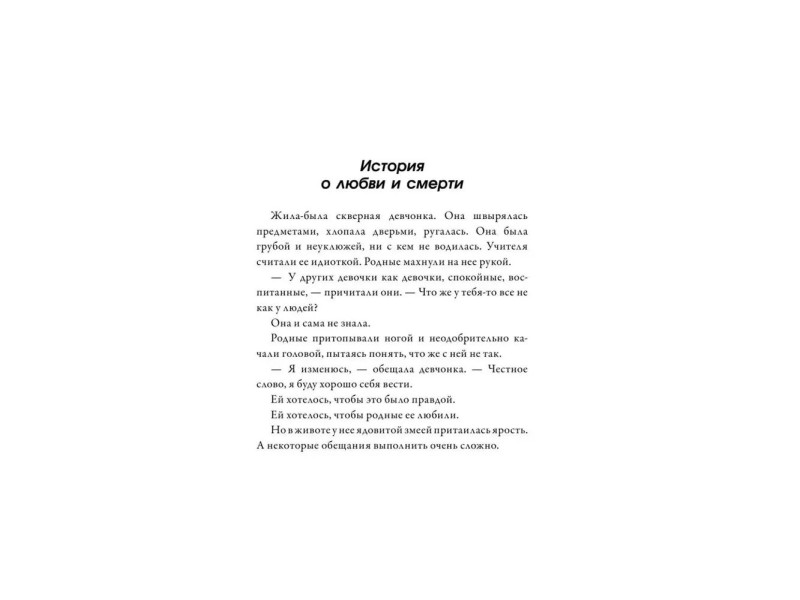 История
о любви и смерти

Жила-была скверная девчонка. Она швырялась предметами, хлопала дверьми, ругалась. Она была грубой и неуклюжей, ни с кем не водилась. Учителя считали ее идиоткой. Родные махнули на нее рукой.

— У других девочки как девочки, спокойные, воспитанные, — причитали они. — Что же у тебя-то все не как у людей?

Она и сама не знала.

Родные притопывали ногой и неодобрительно качали головой, пытаясь понять, что же с ней не так.

— Я изменюсь, — обещала девчонка. — Честное слово, я буду хорошо себя вести.

Ей хотелось, чтобы это было правдой.

Ей хотелось, чтобы родные ее любили.

Но в животе у нее ядовитой змеей притаилась ярость. А некоторые обещания выполнить очень сложно.